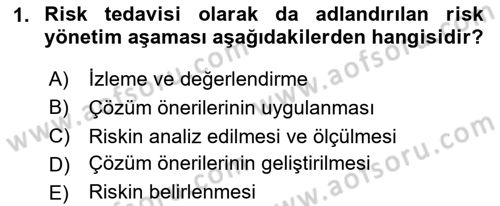 1. Risk tedavisi olarak da adlandırılan risk yönetim aşaması aşağıdakilerden hangisidir?

A) İzleme ve değerlendirme
B) Çözüm önerilerinin uygulanması
C) Riskin analiz edilmesi ve ölçülmesi
D) Çözüm önerilerinin geliştirilmesi
E) Riskin belirlenmesi

www.aofsoru.com